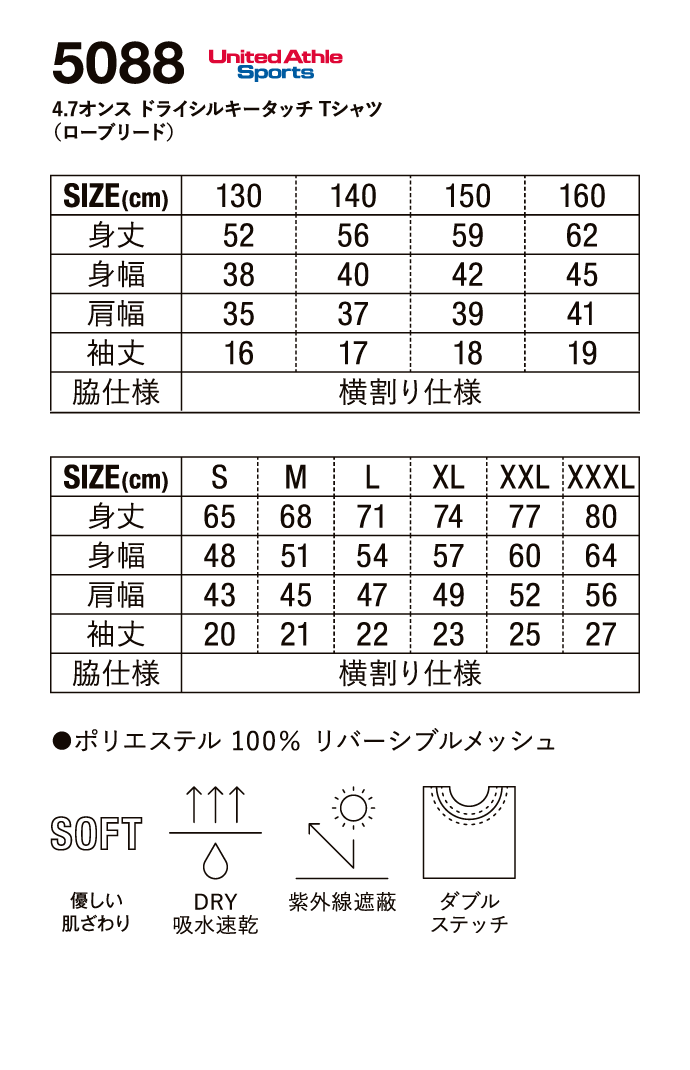 5088 United Athle Sports

4.7オンス ドライシルキータッチ Tシャツ
（ローブリード）

| SIZE(cm) | 130 | 140 | 150 | 160 |
|---|---|---|---|---|
| 身丈 | 52 | 56 | 59 | 62 |
| 身幅 | 38 | 40 | 42 | 45 |
| 肩幅 | 35 | 37 | 39 | 41 |
| 袖丈 | 16 | 17 | 18 | 19 |
| 脇仕様 | 横割り仕様 | | | |

| SIZE(cm) | S | M | L | XL | XXL | XXXL |
|---|---|---|---|---|---|---|
| 身丈 | 65 | 68 | 71 | 74 | 77 | 80 |
| 身幅 | 48 | 51 | 54 | 57 | 60 | 64 |
| 肩幅 | 43 | 45 | 47 | 49 | 52 | 56 |
| 袖丈 | 20 | 21 | 22 | 23 | 25 | 27 |
| 脇仕様 | 横割り仕様 | | | | | |

●ポリエステル 100% リバーシブルメッシュ

SOFT
優しい
肌ざわり

DRY
吸水速乾

紫外線遮蔽

ダブル
ステッチ